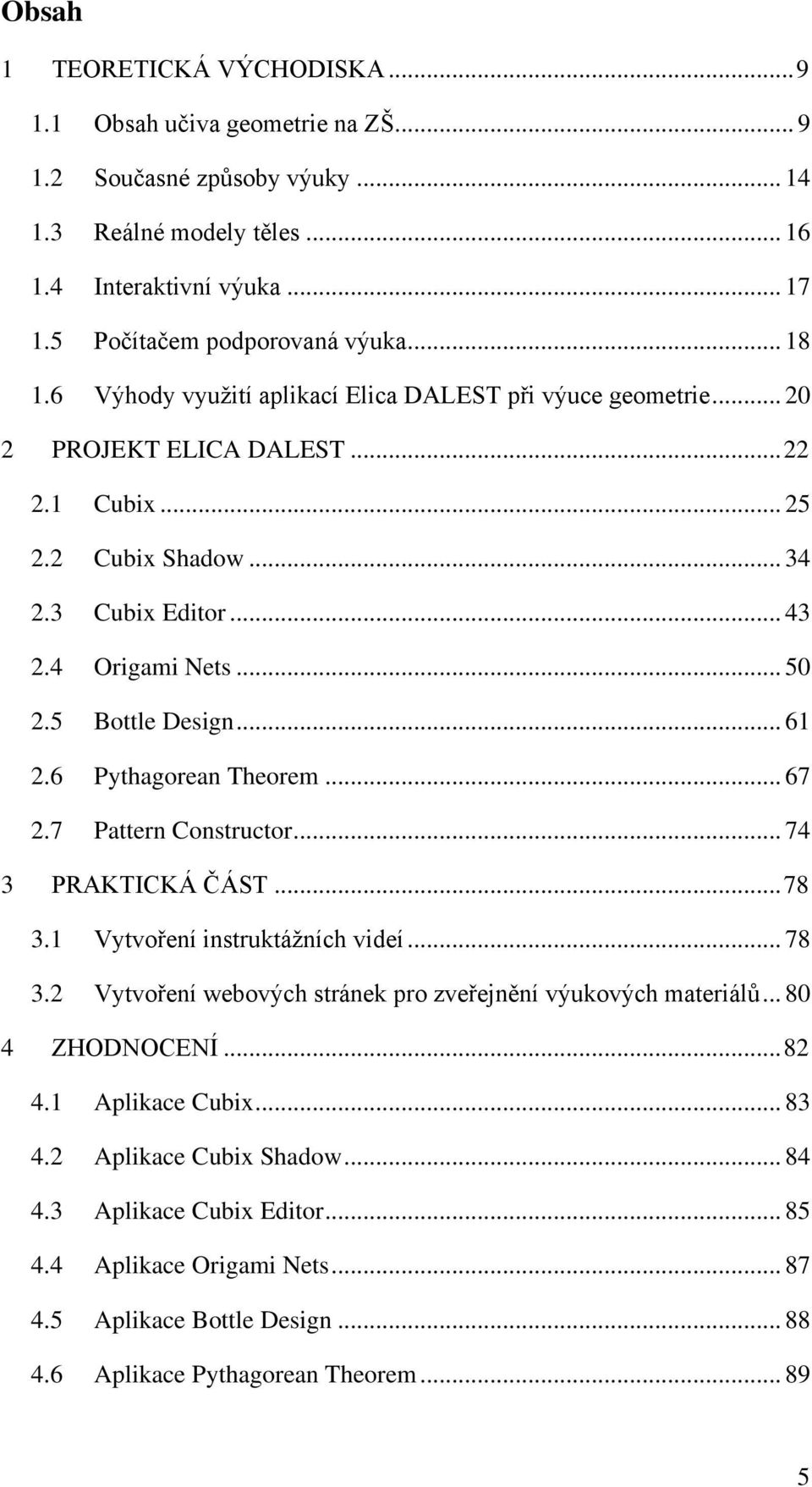 Obsah

1 TEORETICKÁ VÝCHODISKA ... 9
1.1 Obsah učiva geometrie na ZŠ ... 9
1.2 Současné způsoby výuky ... 14
1.3 Reálné modely těles ... 16
1.4 Interaktivní výuka ... 17
1.5 Počítačem podporovaná výuka ... 18
1.6 Výhody využití aplikací Elica DALEST při výuce geometrie ... 20
2 PROJEKT ELICA DALEST ... 22
2.1 Cubix ... 25
2.2 Cubix Shadow ... 34
2.3 Cubix Editor ... 43
2.4 Origami Nets ... 50
2.5 Bottle Design ... 61
2.6 Pythagorean Theorem ... 67
2.7 Pattern Constructor ... 74
3 PRAKTICKÁ ČÁST ... 78
3.1 Vytvoření instruktážních videí ... 78
3.2 Vytvoření webových stránek pro zveřejnění výukových materiálů ... 80
4 ZHODNOCENÍ ... 82
4.1 Aplikace Cubix ... 83
4.2 Aplikace Cubix Shadow ... 84
4.3 Aplikace Cubix Editor ... 85
4.4 Aplikace Origami Nets ... 87
4.5 Aplikace Bottle Design ... 88
4.6 Aplikace Pythagorean Theorem ... 89

5